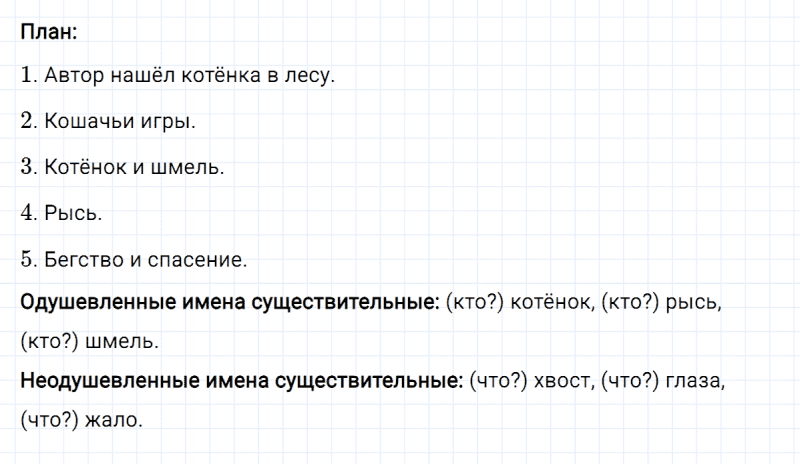 План:

1. Автор нашёл котёнка в лесу.

2. Кошачьи игры.

3. Котёнок и шмель.

4. Рысь.

5. Бегство и спасение.

Одушевленные имена существительные: (кто?) котёнок, (кто?) рысь, (кто?) шмель.

Неодушевленные имена существительные: (что?) хвост, (что?) глаза, (что?) жало.